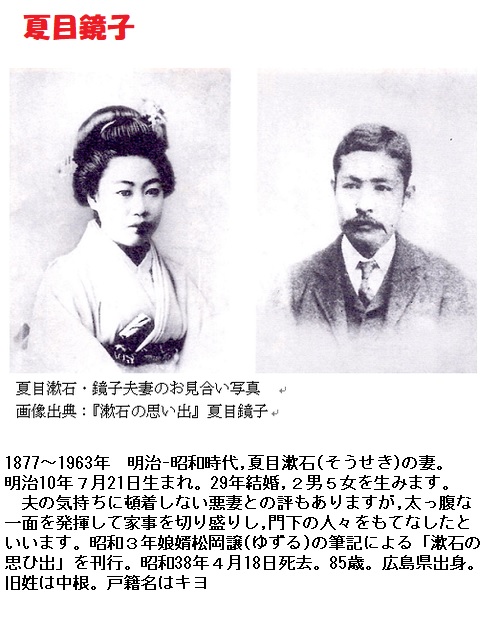 夏目鏡子

夏目漱石・鏡子夫妻のお見合い写真
画像出典：『漱石の思い出』夏目鏡子

1877～1963年 明治-昭和時代,夏目漱石(そうせき)の妻。明治10年7月21日生まれ。29年結婚,2男5女を生みます。

夫の気持ちに頓着しない悪妻との評もありますが,太っ腹な一面を発揮して家事を切り盛りし,門下の人々をもてなしたといいます。昭和3年娘婿松岡譲(ゆずる)の筆記による「漱石の思ひ出」を刊行。昭和38年4月18日死去。85歳。広島県出身。旧姓は中根。戸籍名はキヨ